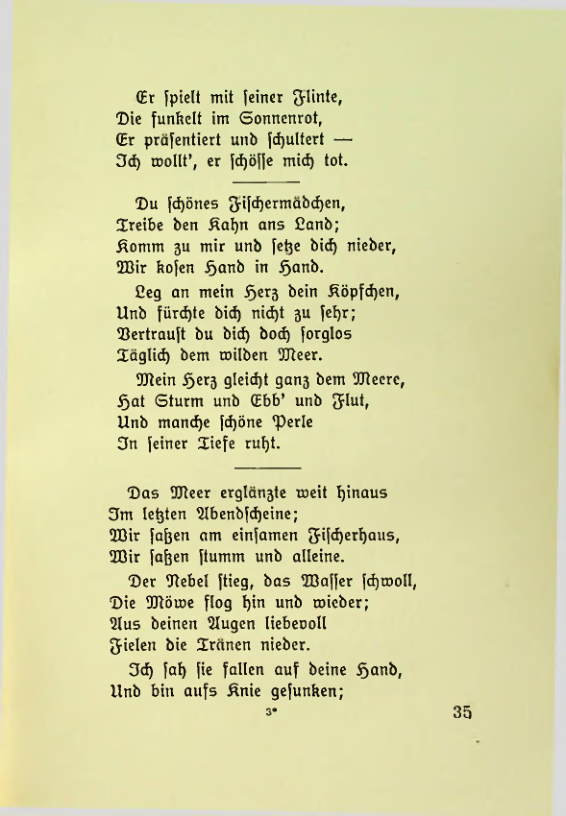 Er spielt mit seiner Flinte,
Die funkelt im Sonnenrot,
Er präsentiert und schultert —
Ich wollt', er schösse mich tot.

Du schönes Fischermädchen,
Treibe den Kahn ans Land;
Komm zu mir und setze dich nieder,
Wir kosen Hand in Hand.

Leg an mein Herz dein Köpfchen,
Und fürchte dich nicht zu sehr;
Vertraust du dich doch sorglos
Täglich dem wilden Meer.

Mein Herz gleicht ganz dem Meere,
Hat Sturm und Ebb' und Flut,
Und manche schöne Perle
In seiner Tiefe ruht.

Das Meer erglänzte weit hinaus
Im letzten Abendscheine;
Wir saßen am einsamen Fischerhaus,
Wir saßen stumm und alleine.

Der Nebel stieg, das Wasser schwoll,
Die Möwe flog hin und wieder;
Aus deinen Augen liebevoll
Fielen die Tränen nieder.

Ich sah sie fallen auf deine Hand,
Und bin aufs Knie gesunken;

3*

35